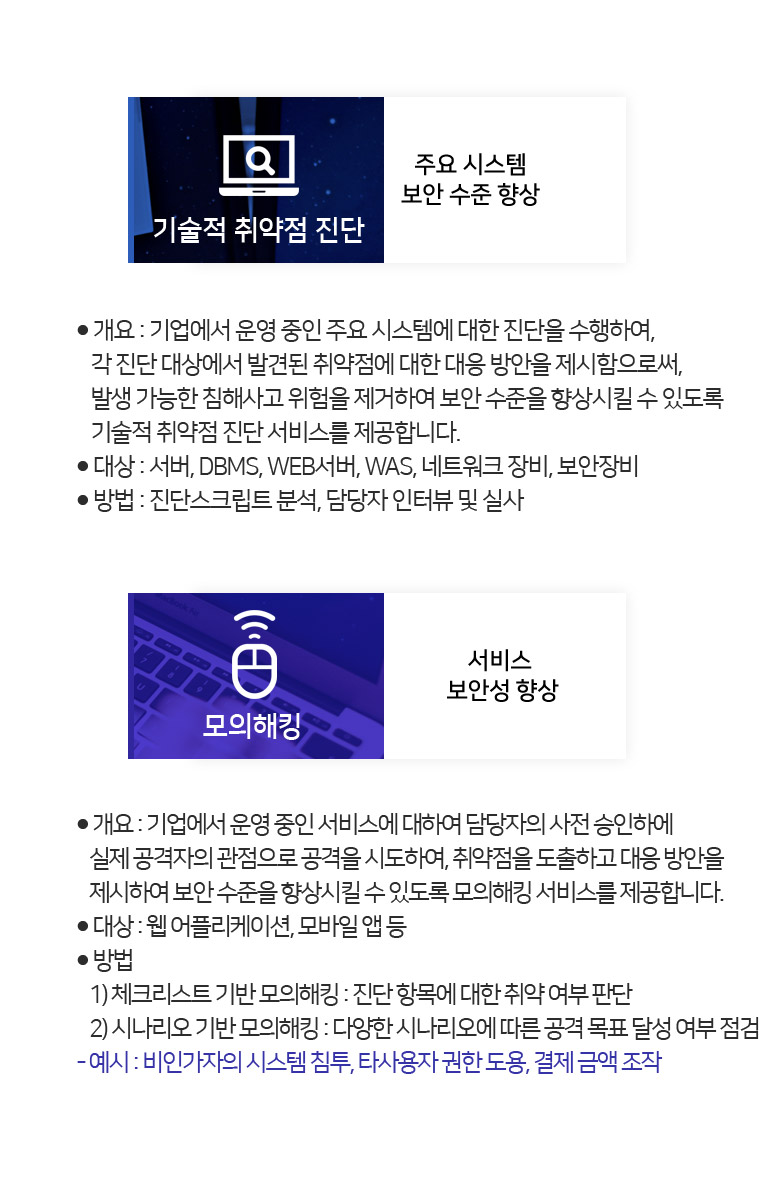 기술적 취약점 진단

주요 시스템
보안 수준 향상

● 개요 : 기업에서 운영 중인 주요 시스템에 대한 진단을 수행하여, 각 진단 대상에서 발견된 취약점에 대한 대응 방안을 제시함으로써, 발생 가능한 침해사고 위험을 제거하여 보안 수준을 향상시킬 수 있도록 기술적 취약점 진단 서비스를 제공합니다.
● 대상 : 서버, DBMS, WEB서버, WAS, 네트워크 장비, 보안장비
● 방법 : 진단스크립트 분석, 담당자 인터뷰 및 실사

모의해킹

서비스
보안성 향상

● 개요 : 기업에서 운영 중인 서비스에 대하여 담당자의 사전 승인하에 실제 공격자의 관점으로 공격을 시도하여, 취약점을 도출하고 대응 방안을 제시하여 보안 수준을 향상시킬 수 있도록 모의해킹 서비스를 제공합니다.
● 대상 : 웹 어플리케이션, 모바일 앱 등
● 방법
1) 체크리스트 기반 모의해킹 : 진단 항목에 대한 취약 여부 판단
2) 시나리오 기반 모의해킹 : 다양한 시나리오에 따른 공격 목표 달성 여부 점검
- 예시 : 비인가자의 시스템 침투, 타사용자 권한 도용, 결제 금액 조작